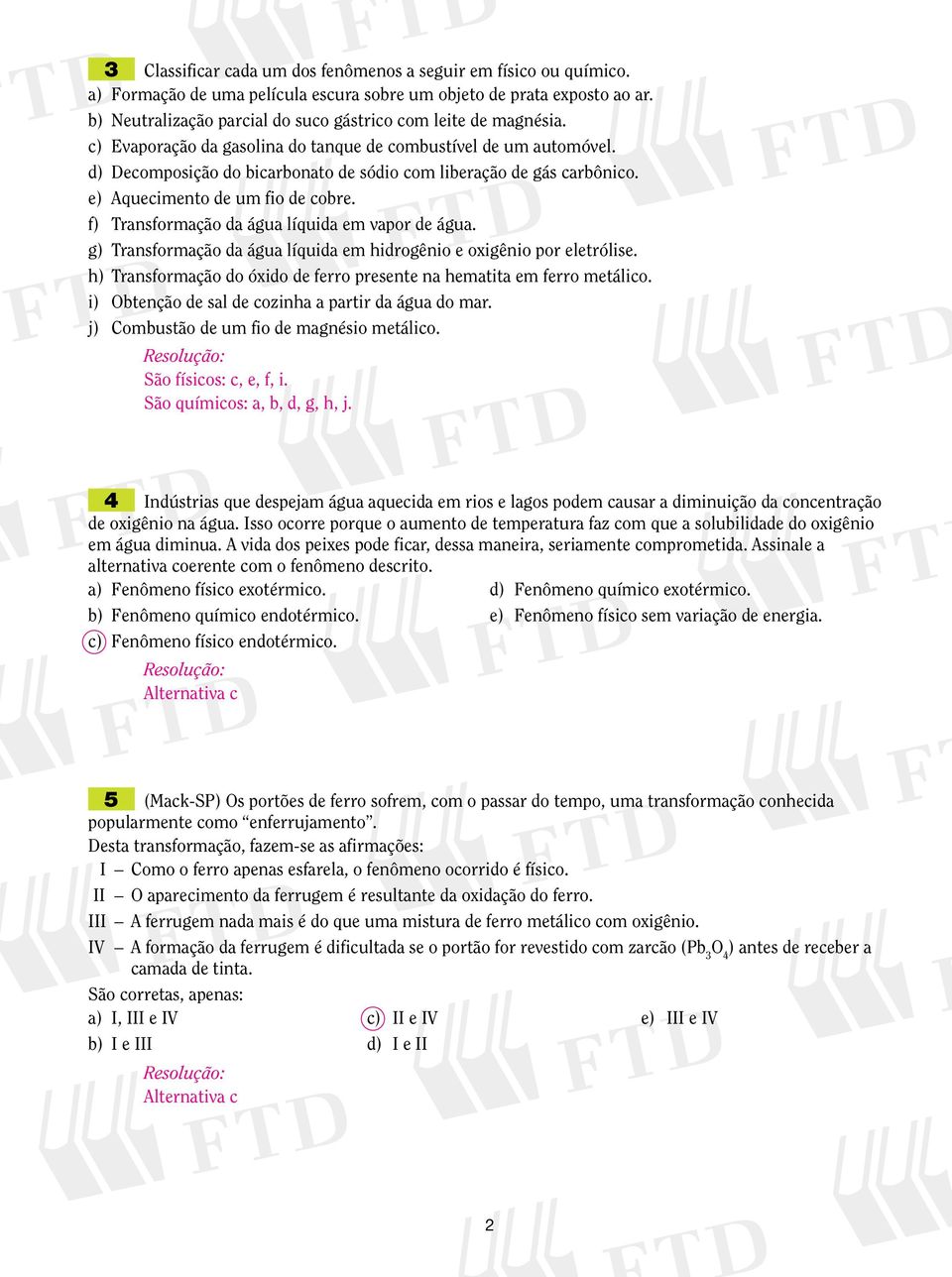 3 Classificar cada um dos fenômenos a seguir em físico ou químico.
a) Formação de uma película escura sobre um objeto de prata exposto ao ar.
b) Neutralização parcial do suco gástrico com leite de magnésia.
c) Evaporação da gasolina do tanque de combustível de um automóvel.
d) Decomposição do bicarbonato de sódio com liberação de gás carbônico.
e) Aquecimento de um fio de cobre.
f) Transformação da água líquida em vapor de água.
g) Transformação da água líquida em hidrogênio e oxigênio por eletrólise.
h) Transformação do óxido de ferro presente na hematita em ferro metálico.
i) Obtenção de sal de cozinha a partir da água do mar.
j) Combustão de um fio de magnésio metálico.

Resolução:
São físicos: c, e, f, i.
São químicos: a, b, d, g, h, j.

4 Indústrias que despejam água aquecida em rios e lagos podem causar a diminuição da concentração de oxigênio na água. Isso ocorre porque o aumento de temperatura faz com que a solubilidade do oxigênio em água diminua. A vida dos peixes pode ficar, dessa maneira, seriamente comprometida. Assinale a alternativa coerente com o fenômeno descrito.
a) Fenômeno físico exotérmico.
b) Fenômeno químico endotérmico.
c) Fenômeno físico endotérmico.
d) Fenômeno químico exotérmico.
e) Fenômeno físico sem variação de energia.

Resolução:
Alternativa c

5 (Mack-SP) Os portões de ferro sofrem, com o passar do tempo, uma transformação conhecida popularmente como “enferrujamento”.
Desta transformação, fazem-se as afirmações:
I — Como o ferro apenas esfarela, o fenômeno ocorrido é físico.
II — O aparecimento da ferrugem é resultante da oxidação do ferro.
III — A ferrugem nada mais é do que uma mistura de ferro metálico com oxigênio.
IV — A formação da ferrugem é dificultada se o portão for revestido com zarcão ($Pb_3O_4$) antes de receber a camada de tinta.
São corretas, apenas:
a) I, III e IV
b) I e III
c) II e IV
d) I e II
e) III e IV

Resolução:
Alternativa c

2